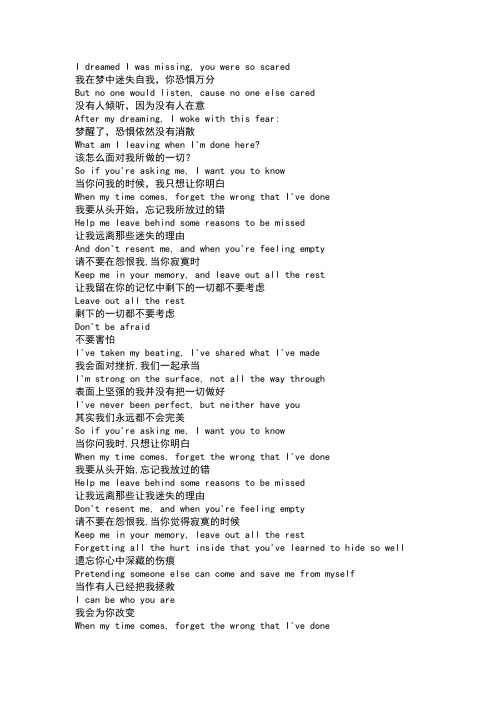 I dreamed I was missing, you were so scared
我在梦中迷失自我，你恐惧万分
But no one would listen, cause no one else cared
没有人倾听，因为没有人在意
After my dreaming, I woke with this fear:
梦醒了，恐惧依然没有消散
What am I leaving when I'm done here?
该怎么面对我所做的一切？
So if you're asking me, I want you to know
当你问我的时候，我只想让你明白
When my time comes, forget the wrong that I've done
我要从头开始，忘记我所放过的错
Help me leave behind some reasons to be missed
让我远离那些迷失的理由
And don't resent me, and when you're feeling empty
请不要在怨恨我，当你寂寞时
Keep me in your memory, and leave out all the rest
让我留在你的记忆中剩下的一切都不要考虑
Leave out all the rest
剩下的一切都不要考虑
Don't be afraid
不要害怕
I've taken my beating, I've shared what I've made
我会面对挫折，我们一起承当
I'm strong on the surface, not all the way through
表面上坚强的我并没有把一切做好
I've never been perfect, but neither have you
其实我们永远都不会完美
So if you're asking me, I want you to know
当你问我时，只想让你明白
When my time comes, forget the wrong that I've done
我要从头开始，忘记我放过的错
Help me leave behind some reasons to be missed
让我远离那些让我迷失的理由
Don't resent me, and when you're feeling empty
请不要在怨恨我，当你觉得寂寞的时候
Keep me in your memory, leave out all the rest
Forgetting all the hurt inside that you've learned to hide so well
遗忘你心中深藏的伤痕
Pretending someone else can come and save me from myself
当作有人已经把我拯救
I can be who you are
我会为你改变
When my time comes, forget the wrong that I've done